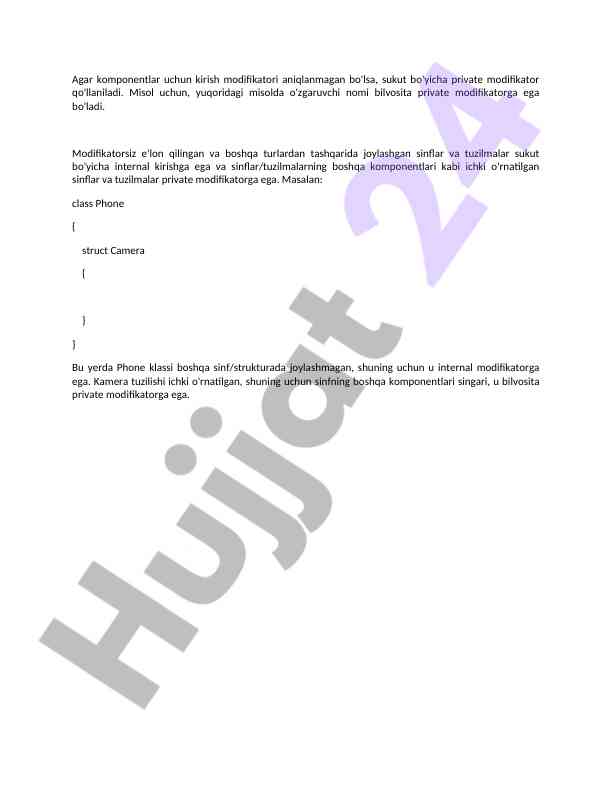 Agar komponentlar uchun kirish modifikatori aniqlanmagan bo'lsa, sukut bo'yicha private modifikator qo'llaniladi. Misol uchun, yuqoridagi misolda o'zgaruvchi nomi bilvosita private modifikatorga ega bo'ladi.

Modifikatorsiz e'lon qilingan va boshqa turlardan tashqarida joylashgan sinflar va tuzilmalar sukut bo'yicha internal kirishga ega va sinflar/tuzilmalarning boshqa komponentlari kabi ichki o'rnatilgan sinflar va tuzilmalar private modifikatorga ega. Masalan:

class Phone

{

struct Camera

{

}

}

Bu yerda Phone klassi boshqa sinf/strukturada joylashmagan, shuning uchun u internal modifikatorga ega. Kamera tuzilishi ichki o'rnatilgan, shuning uchun sinfning boshqa komponentlari singari, u bilvosita private modifikatorga ega.

Hujjat 24